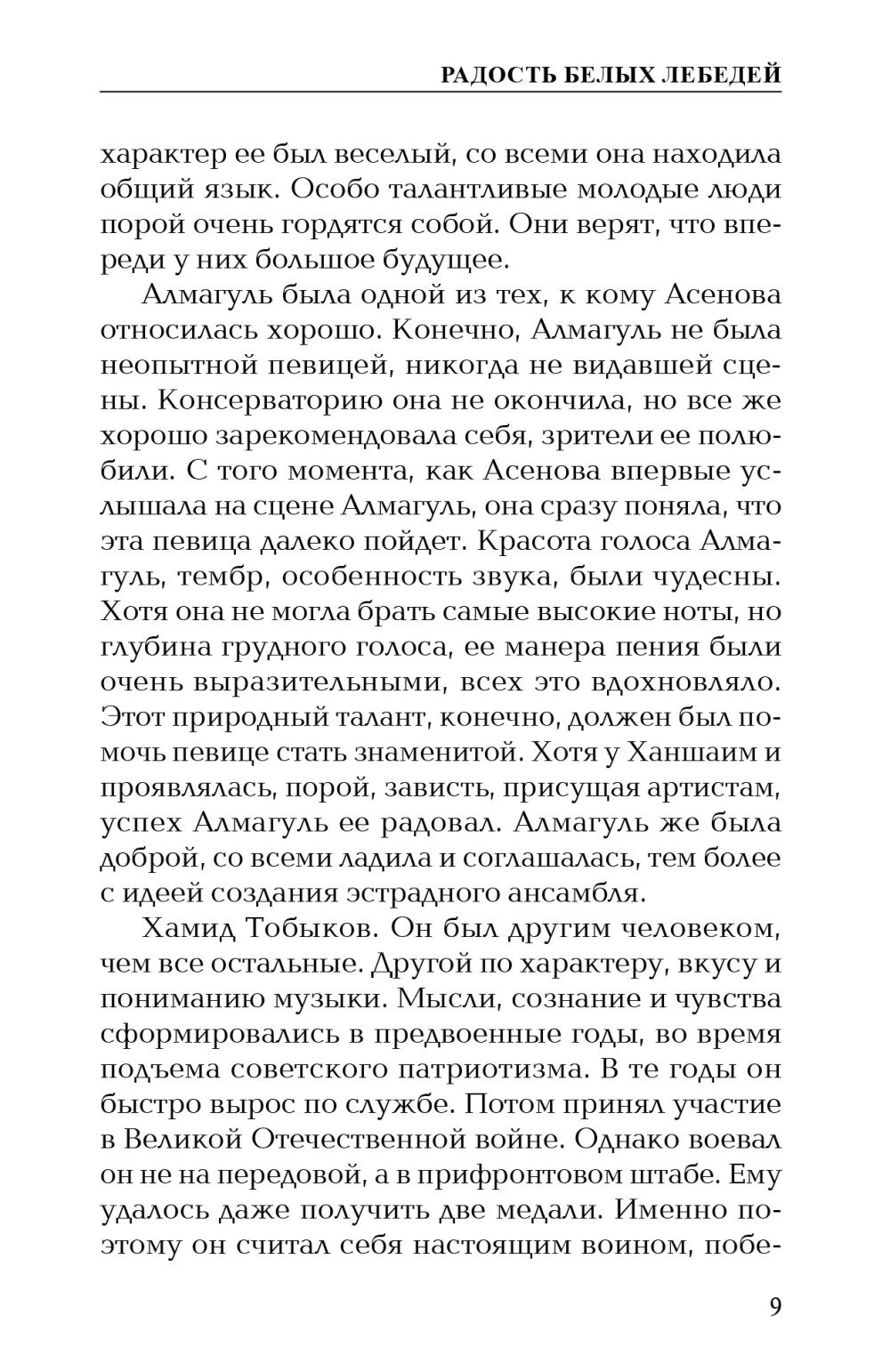 РАДОСТЬ БЕЛЫХ ЛЕБЕДЕЙ

характер ее был веселый, со всеми она находила общий язык. Особо талантливые молодые люди порой очень гордятся собой. Они верят, что впереди у них большое будущее.

Алмагуль была одной из тех, к кому Асенова относилась хорошо. Конечно, Алмагуль не была неопытной певицей, никогда не видавшей сцены. Консерваторию она не окончила, но все же хорошо зарекомендовала себя, зрители ее полюбили. С того момента, как Асенова впервые услышала на сцене Алмагуль, она сразу поняла, что эта певица далеко пойдет. Красота голоса Алмагуль, тембр, особенность звука, были чудесны. Хотя она не могла брать самые высокие ноты, но глубина грудного голоса, ее манера пения были очень выразительными, всех это вдохновляло. Этот природный талант, конечно, должен был помочь певице стать знаменитой. Хотя у Ханшаим и проявлялась, порой, зависть, присущая артистам, успех Алмагуль ее радовал. Алмагуль же была доброй, со всеми ладила и соглашалась, тем более с идеей создания эстрадного ансамбля.

Хамид Тобыков. Он был другим человеком, чем все остальные. Другой по характеру, вкусу и пониманию музыки. Мысли, сознание и чувства сформировались в предвоенные годы, во время подъема советского патриотизма. В те годы он быстро вырос по службе. Потом принял участие в Великой Отечественной войне. Однако воевал он не на передовой, а в прифронтовом штабе. Ему удалось даже получить две медали. Именно поэтому он считал себя настоящим воином, побе-

9